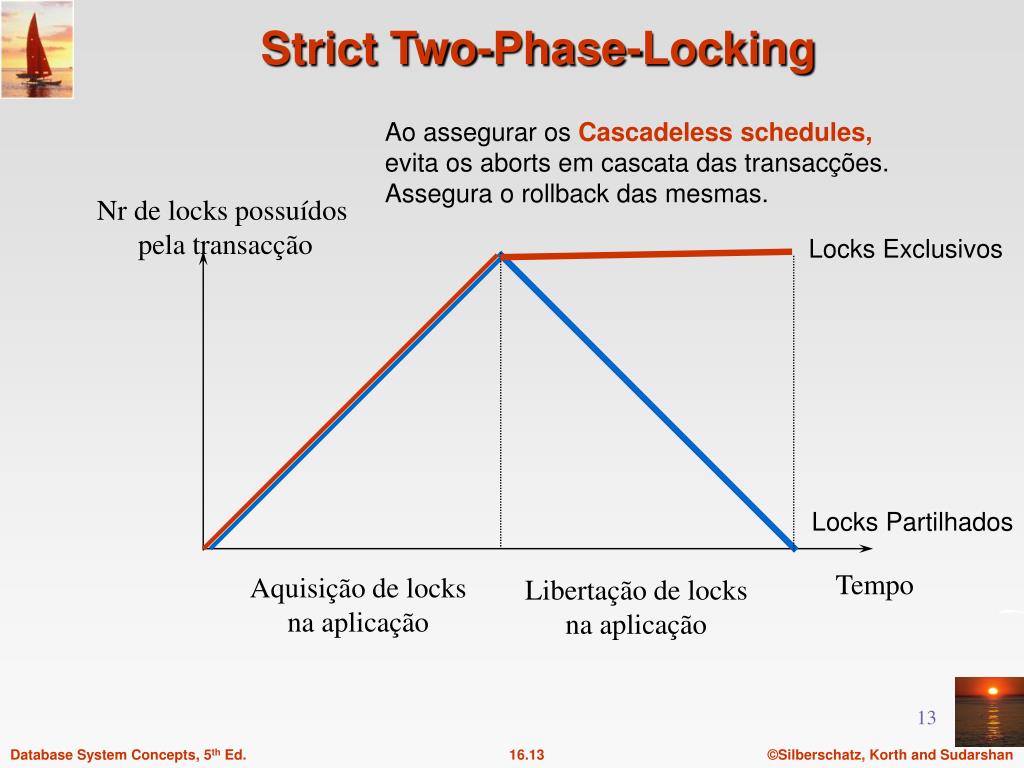 Strict Two-Phase-Locking

Ao assegurar os Cascadeless schedules, evita os aborts em cascata das transacções. Assegura o rollback das mesmas.

Nr de locks possuídos pela transacção

Locks Exclusivos

Locks Partilhados

Tempo

Aquisição de locks na aplicação

Libertação de locks na aplicação

13

Database System Concepts, 5$^{th}$ Ed.

16.13

©Silberschatz, Korth and Sudarshan